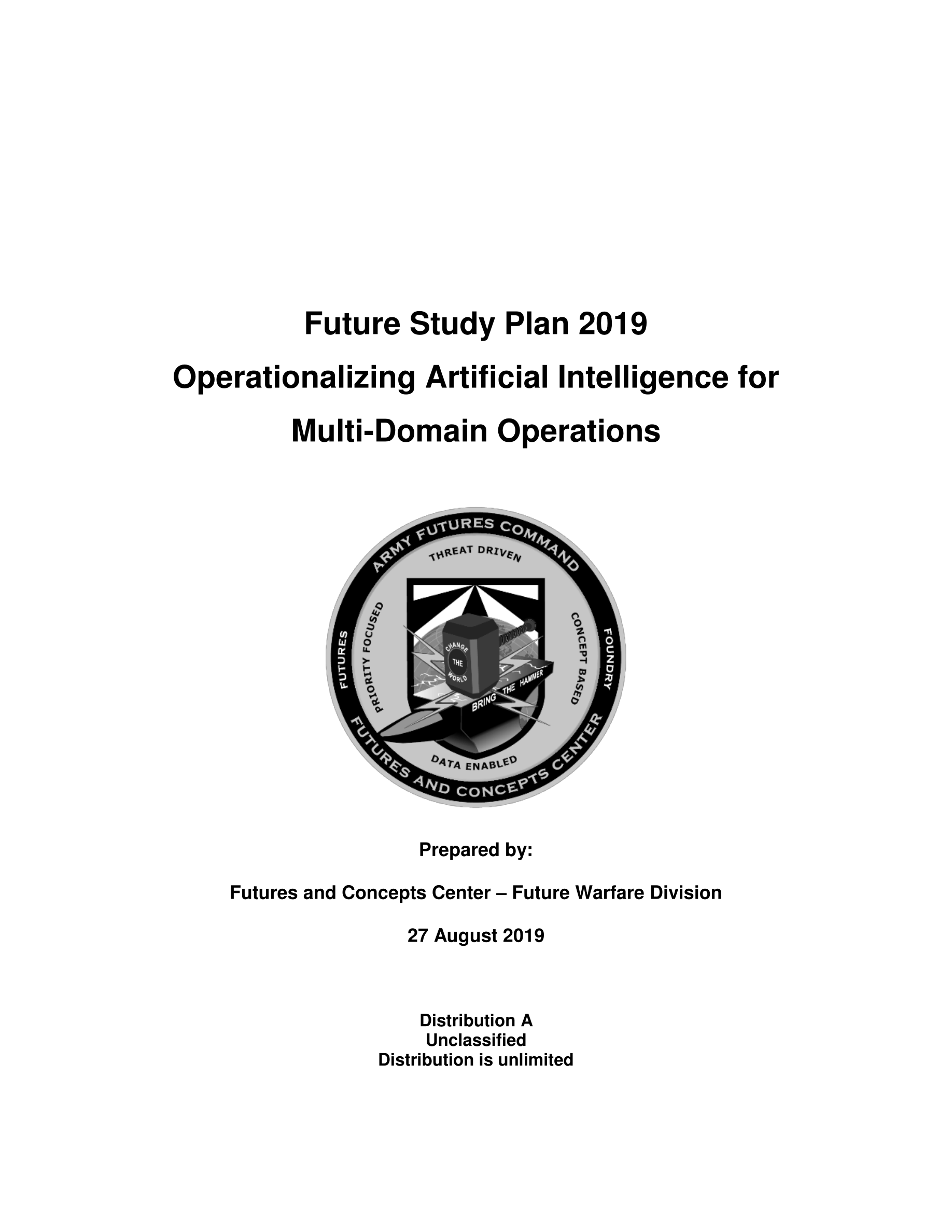 Future Study Plan 2019
Operationalizing Artificial Intelligence for Multi-Domain Operations

ARMY FUTURES COMMAND
THREAT DRIVEN
FUTURES
PRIORITY FOCUSED
CONCEPT BASED
FOUNDRY
CHANGE THE WORLD
BRING THE HAMMER
DATA ENABLED
FUTURES AND CONCEPTS CENTER

Prepared by:

Futures and Concepts Center – Future Warfare Division

27 August 2019

Distribution A
Unclassified
Distribution is unlimited